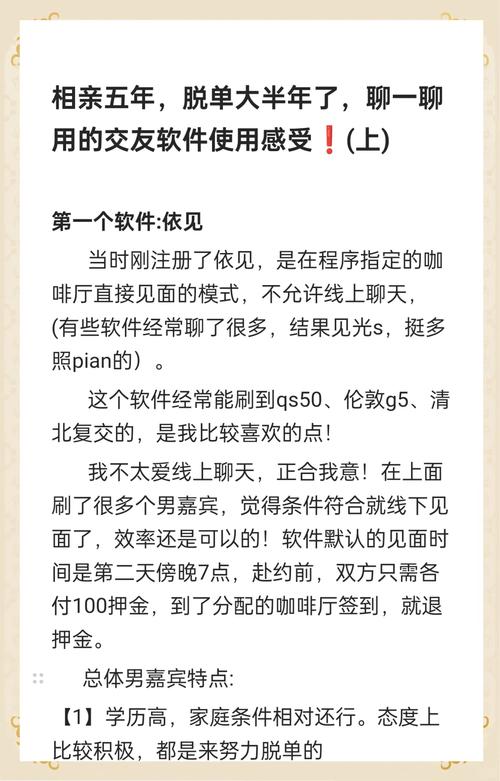 相亲五年，脱单大半年了，聊一聊用的交友软件使用感受❗(上)

第一个软件:依见

当时刚注册了依见，是在程序指定的咖啡厅直接见面的模式，不允许线上聊天，(有些软件经常聊了很多，结果见光s，挺多照pian的）。

这个软件经常能刷到qs50、伦敦g5、清北复交的，是我比较喜欢的点！

我不太爱线上聊天，正合我意！在上面刷了很多个男嘉宾，觉得条件符合就线下见面了，效率还是可以的！软件默认的见面时间是第二天傍晚7点，赴约前，双方只需各付100押金，到了分配的咖啡厅签到，就退押金。

总体男嘉宾特点:

【1】学历高，家庭条件相对还行。态度上比较积极，都是来努力脱单的